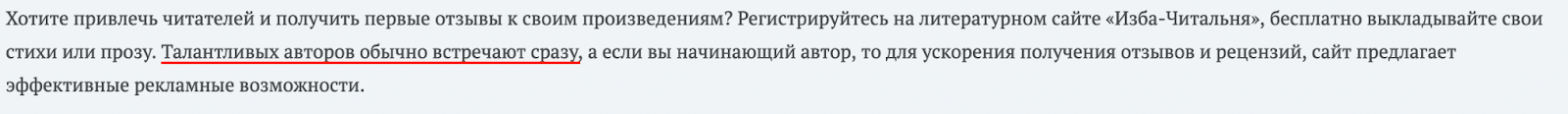 Хотите привлечь читателей и получить первые отзывы к своим произведениям? Регистрируйтесь на литературном сайте «Изба-Читальня», бесплатно выкладывайте свои стихи или прозу. Талантливых авторов обычно встречают сразу, а если вы начинающий автор, то для ускорения получения отзывов и рецензий, сайт предлагает эффективные рекламные возможности.